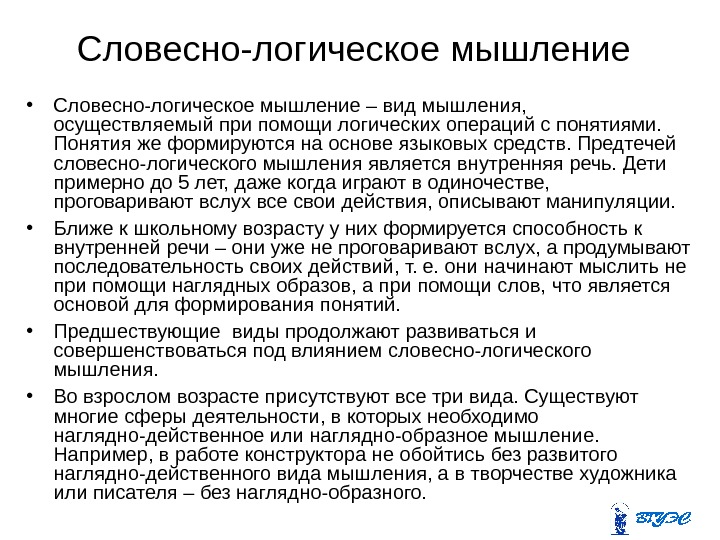 Словесно-логическое мышление

• Словесно-логическое мышление – вид мышления, осуществляемый при помощи логических операций с понятиями. Понятия же формируются на основе языковых средств. Предтечей словесно-логического мышления является внутренняя речь. Дети примерно до 5 лет, даже когда играют в одиночестве, проговаривают вслух все свои действия, описывают манипуляции.

• Ближе к школьному возрасту у них формируется способность к внутренней речи – они уже не проговаривают вслух, а продумывают последовательность своих действий, т. е. они начинают мыслить не при помощи наглядных образов, а при помощи слов, что является основой для формирования понятий.

• Предшествующие виды продолжают развиваться и совершенствоваться под влиянием словесно-логического мышления.

• Во взрослом возрасте присутствуют все три вида. Существуют многие сферы деятельности, в которых необходимо наглядно-действенное или наглядно-образное мышление. Например, в работе конструктора не обойтись без развитого наглядно-действенного вида мышления, а в творчестве художника или писателя – без наглядно-образного.

ВГУЭС